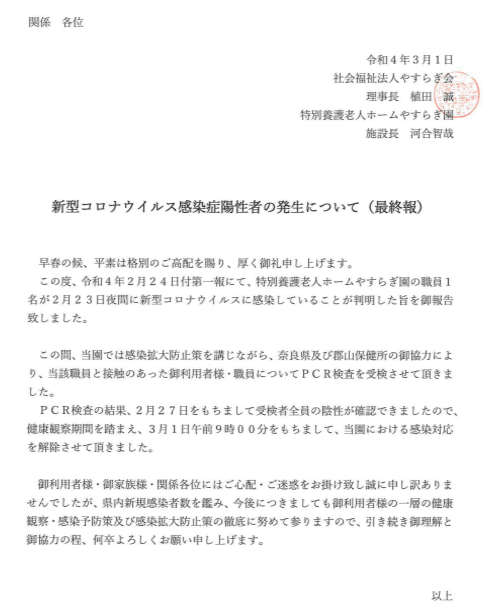 関係　各位

令和４年３月１日
社会福祉法人やすらぎ会
理事長　植田　誠
特別養護老人ホームやすらぎ園
施設長　河合智哉

新型コロナウイルス感染症陽性者の発生について（最終報）

早春の候、平素は格別のご高配を賜り、厚く御礼申し上げます。
この度、令和４年２月２４日付第一報にて、特別養護老人ホームやすらぎ園の職員１名が２月２３日夜間に新型コロナウイルスに感染していることが判明した旨を御報告致しました。

この間、当園では感染拡大防止策を講じながら、奈良県及び郡山保健所の御協力により、当該職員と接触のあった御利用者様・職員についてＰＣＲ検査を受検させて頂きました。
ＰＣＲ検査の結果、２月２７日をもちまして受検者全員の陰性が確認できましたので、健康観察期間を踏まえ、３月１日午前９時００分をもちまして、当園における感染対応を解除させて頂きました。

御利用者様・御家族様・関係各位にはご心配・ご迷惑をお掛け致し誠に申し訳ありませんでしたが、県内新規感染者数を鑑み、今後につきましても御利用者様の一層の健康観察・感染予防策及び感染拡大防止策の徹底に努めて参りますので、引き続き御理解と御協力の程、何卒よろしくお願い申し上げます。

以上